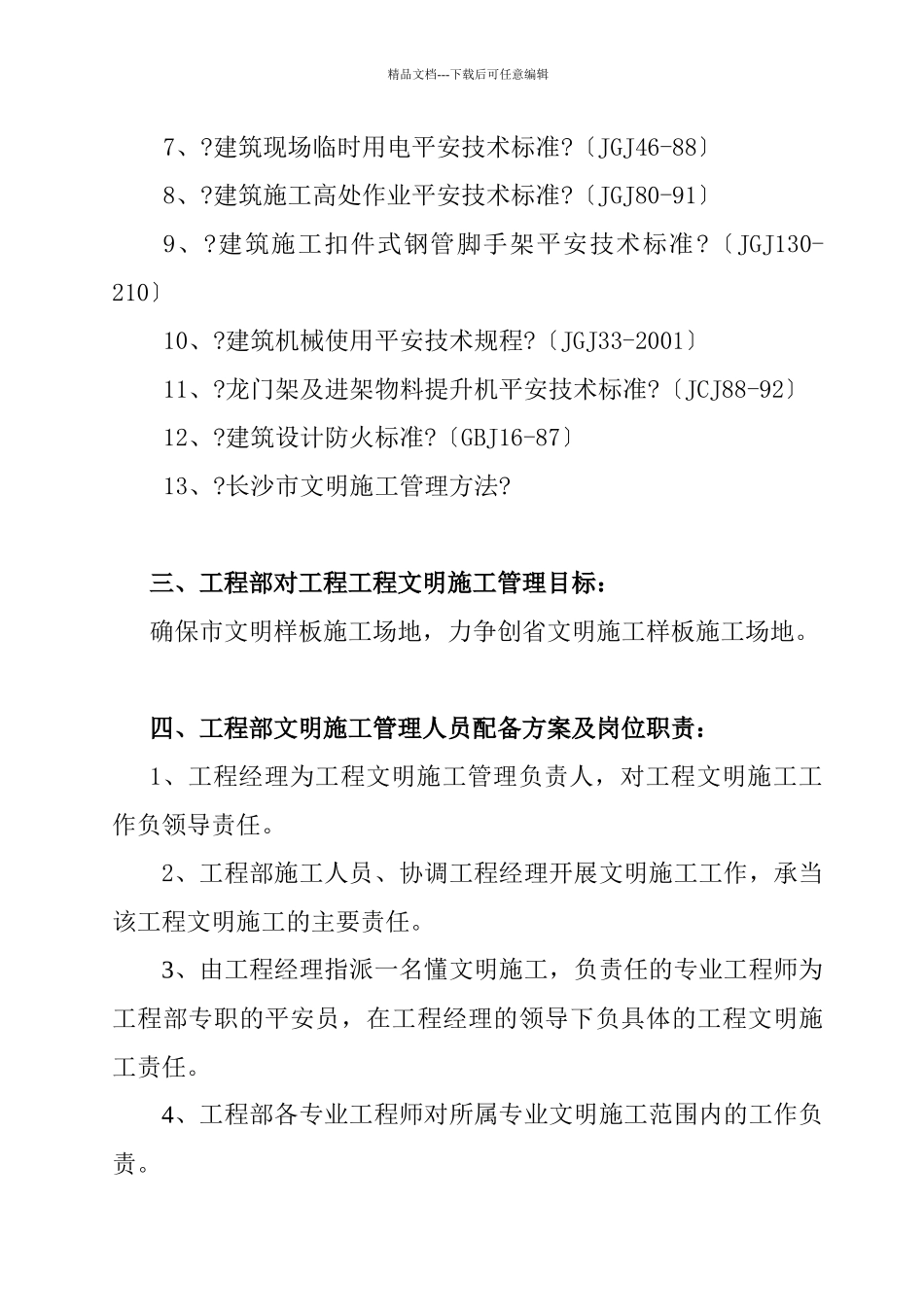 精品文档---下载后可任意编辑

7、?建筑现场临时用电平安技术标准?〔JGJ46-88〕

8、?建筑施工高处作业平安技术标准?〔JGJ80-91〕

9、?建筑施工扣件式钢管脚手架平安技术标准?〔JGJ130-210〕

10、?建筑机械使用平安技术规程?〔JGJ33-2001〕

11、?龙门架及进架物料提升机平安技术标准?〔JCJ88-92〕

12、?建筑设计防火标准?〔GBJ16-87〕

13、?长沙市文明施工管理方法?

三、工程部对工程工程文明施工管理目标：

确保市文明样板施工场地，力争创省文明施工样板施工场地。

四、工程部文明施工管理人员配备方案及岗位职责：

1、工程经理为工程文明施工管理负责人，对工程文明施工工作负领导责任。

2、工程部施工人员、协调工程经理开展文明施工工作，承当该工程文明施工的主要责任。

3、由工程经理指派一名懂文明施工，负责任的专业工程师为工程部专职的平安员，在工程经理的领导下负具体的工程文明施工责任。

4、工程部各专业工程师对所属专业文明施工范围内的工作负责。